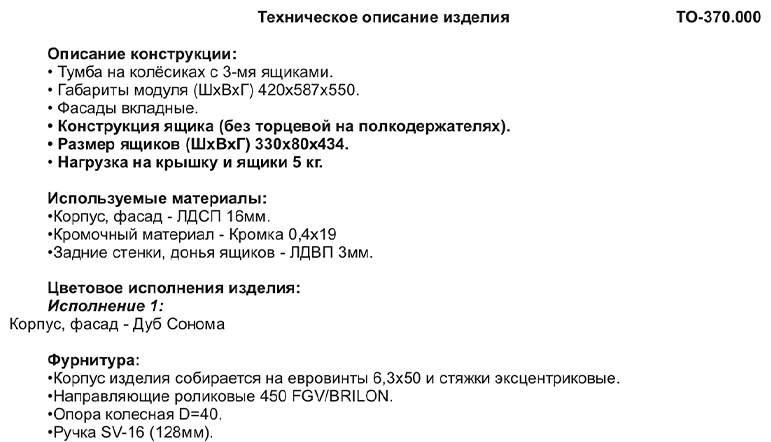 Техническое описание изделия

ТО-370.000

Описание конструкции:
• Тумба на колёсиках с 3-мя ящиками.
• Габариты модуля (ШхВхГ) 420х587х550.
• Фасады вкладные.
• Конструкция ящика (без торцевой на полкодержателях).
• Размер ящиков (ШхВхГ) 330х80х434.
• Нагрузка на крышку и ящики 5 кг.

Используемые материалы:
•Корпус, фасад - ЛДСП 16мм.
•Кромочный материал - Кромка 0,4х19
•Задние стенки, донья ящиков - ЛДВП 3мм.

Цветовое исполнения изделия:
Исполнение 1:
Корпус, фасад - Дуб Сонома

Фурнитура:
•Корпус изделия собирается на евровинты 6,3х50 и стяжки эксцентриковые.
•Направляющие роликовые 450 FGV/BRILON.
•Опора колесная D=40.
•Ручка SV-16 (128мм).